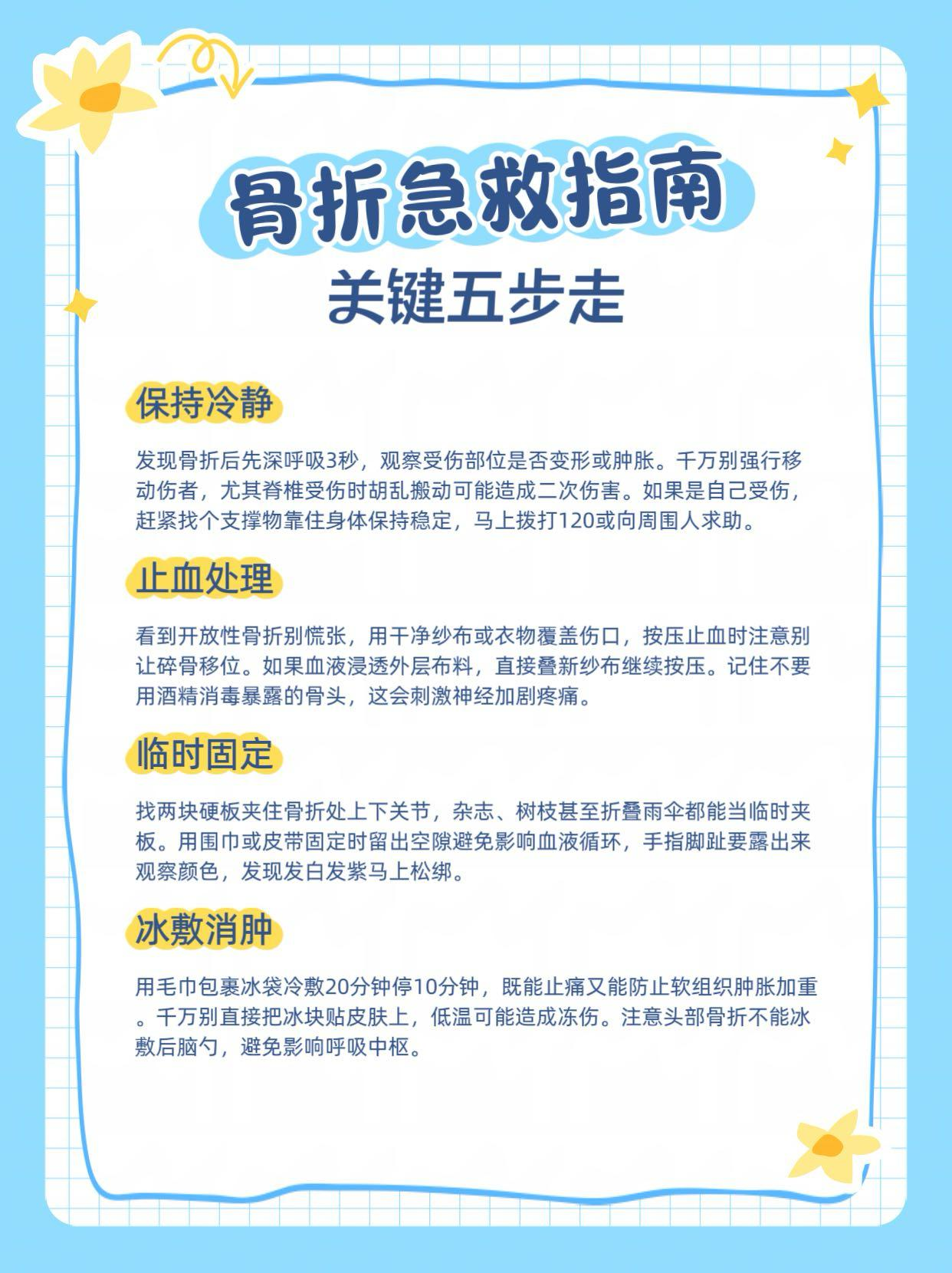 骨折急救指南

关键五步走

保持冷静

发现骨折后先深呼吸3秒，观察受伤部位是否变形或肿胀。千万别强行移动伤者，尤其脊椎受伤时胡乱搬动可能造成二次伤害。如果是自己受伤，赶紧找个支撑物靠住身体保持稳定，马上拨打120或向周围人求助。

止血处理

看到开放性骨折别慌张，用干净纱布或衣物覆盖伤口，按压止血时注意别让碎骨移位。如果血液浸透外层布料，直接叠新纱布继续按压。记住不要用酒精消毒暴露的骨头，这会刺激神经加剧疼痛。

临时固定

找两块硬板夹住骨折处上下关节，杂志、树枝甚至折叠雨伞都能当临时夹板。用围巾或皮带固定时留出空隙避免影响血液循环，手指脚趾要露出来观察颜色，发现发白发紫马上松绑。

冰敷消肿

用毛巾包裹冰袋冷敷20分钟停10分钟，既能止痛又能防止软组织肿胀加重。千万别直接把冰块贴皮肤上，低温可能造成冻伤。注意头部骨折不能冰敷后脑勺，避免影响呼吸中枢。